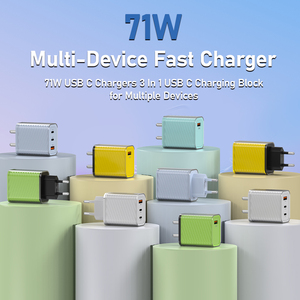 71W

Multi-Device Fast Charger

71W USB C Chargers 3 In 1 USB C Charging Block for Multiple Devices